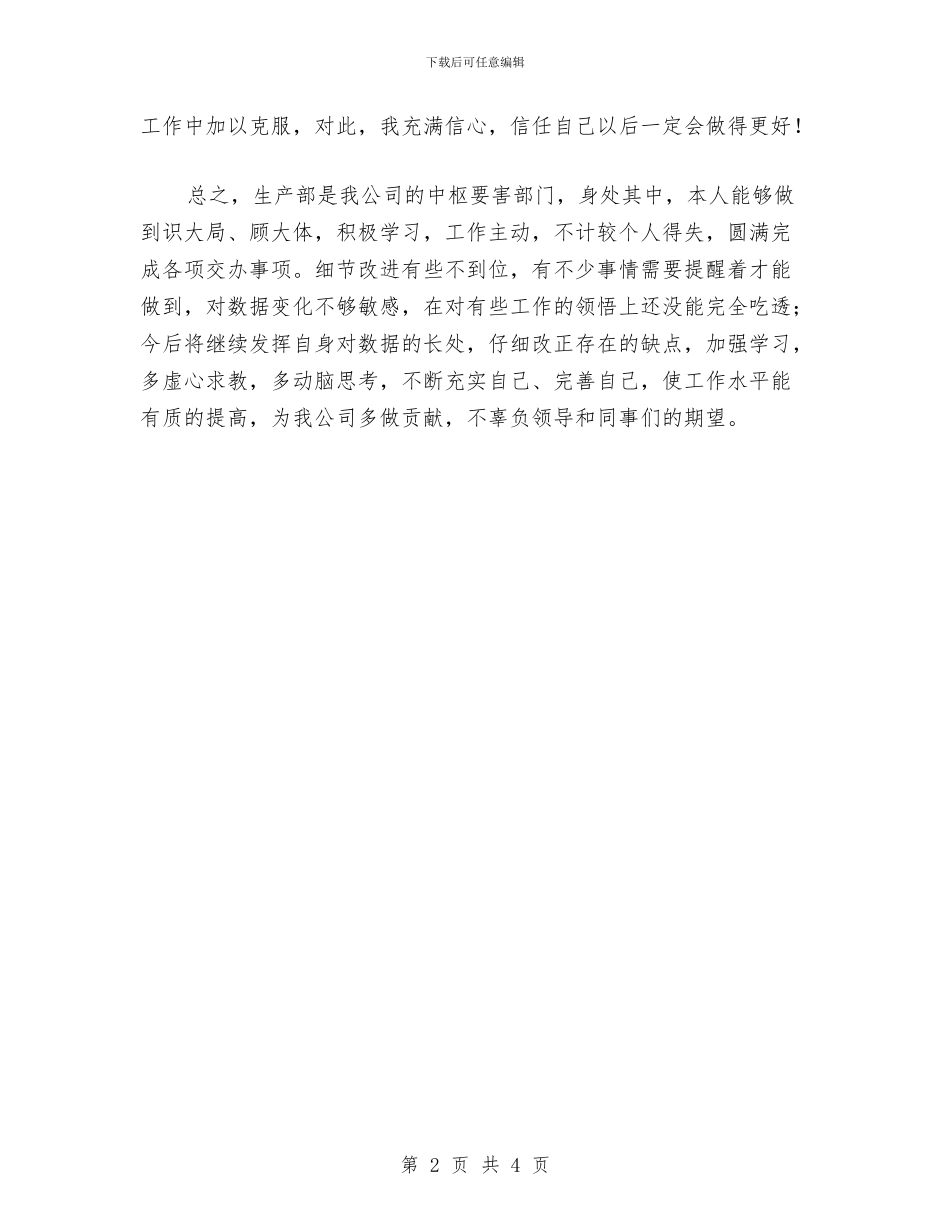 下载后可任意编辑

工作中加以克服，对此，我充满信心，信任自己以后一定会做得更好！

总之，生产部是我公司的中枢要害部门，身处其中，本人能够做到识大局、顾大体，积极学习，工作主动，不计较个人得失，圆满完成各项交办事项。细节改进有些不到位，有不少事情需要提醒着才能做到，对数据变化不够敏感，在对有些工作的领悟上还没能完全吃透；今后将继续发挥自身对数据的长处，仔细改正存在的缺点，加强学习，多虚心求教，多动脑思考，不断充实自己、完善自己，使工作水平能有质的提高，为我公司多做贡献，不辜负领导和同事们的期望。

第 2 页 共 4 页